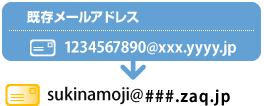 既存メールアドレス

1234567890@xxx.yyyy.jp

sukinamoji@###.zaq.jp